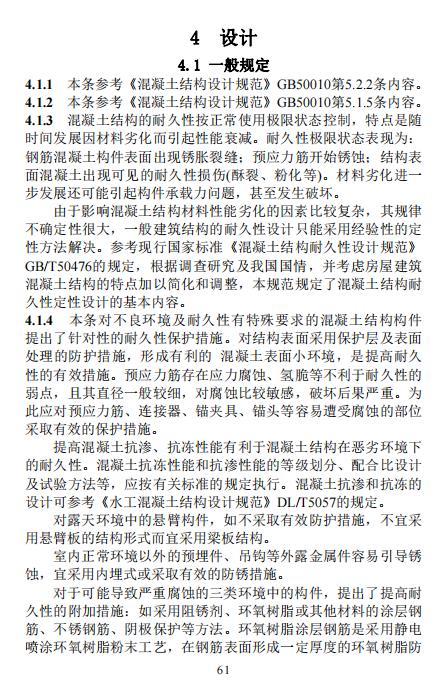 4 设计

4.1 一般规定

4.1.1 本条参考《混凝土结构设计规范》GB50010第5.2.2条内容。

4.1.2 本条参考《混凝土结构设计规范》GB50010第5.1.5条内容。

4.1.3 混凝土结构的耐久性按正常使用极限状态控制，特点是随时间发展因材料劣化而引起性能衰减。耐久性极限状态表现为：钢筋混凝土构件表面出现锈胀裂缝；预应力筋开始锈蚀；结构表面混凝土出现可见的耐久性损伤(酥裂、粉化等)。材料劣化进一步发展还可能引起构件承载力问题，甚至发生破坏。

由于影响混凝土结构材料性能劣化的因素比较复杂，其规律不确定性很大，一般建筑结构的耐久性设计只能采用经验性的定性方法解决。参考现行国家标准《混凝土结构耐久性设计规范》GB/T50476的规定，根据调查研究及我国国情，并考虑房屋建筑混凝土结构的特点加以简化和调整，本规范规定了混凝土结构耐久性定性设计的基本内容。

4.1.4 本条对不良环境及耐久性有特殊要求的混凝土结构构件提出了针对性的耐久性保护措施。对结构表面采用保护层及表面处理的防护措施，形成有利的 混凝土表面小环境，是提高耐久性的有效措施。预应力筋存在应力腐蚀、氢脆等不利于耐久性的弱点，且其直径一般较细，对腐蚀比较敏感，破坏后果严重。为此应对预应力筋、连接器、锚夹具、锚头等容易遭受腐蚀的部位采取有效的保护措施。

提高混凝土抗渗、抗冻性能有利于混凝土结构在恶劣环境下的耐久性。混凝土抗冻性能和抗渗性能的等级划分、配合比设计及试验方法等，应按有关标准的规定执行。混凝土抗渗和抗冻的设计可参考《水工混凝土结构设计规范》DL/T5057的规定。

对露天环境中的悬臂构件，如不采取有效防护措施，不宜采用悬臂板的结构形式而宜采用梁板结构。

室内正常环境以外的预埋件、吊钩等外露金属件容易引导锈蚀，宜采用内埋式或采取有效的防锈措施。

对于可能导致严重腐蚀的三类环境中的构件，提出了提高耐久性的附加措施：如采用阻锈剂、环氧树脂或其他材料的涂层钢筋、不锈钢筋、阴极保护等方法。环氧树脂涂层钢筋是采用静电喷涂环氧树脂粉末工艺，在钢筋表面形成一定厚度的环氧树脂防

61